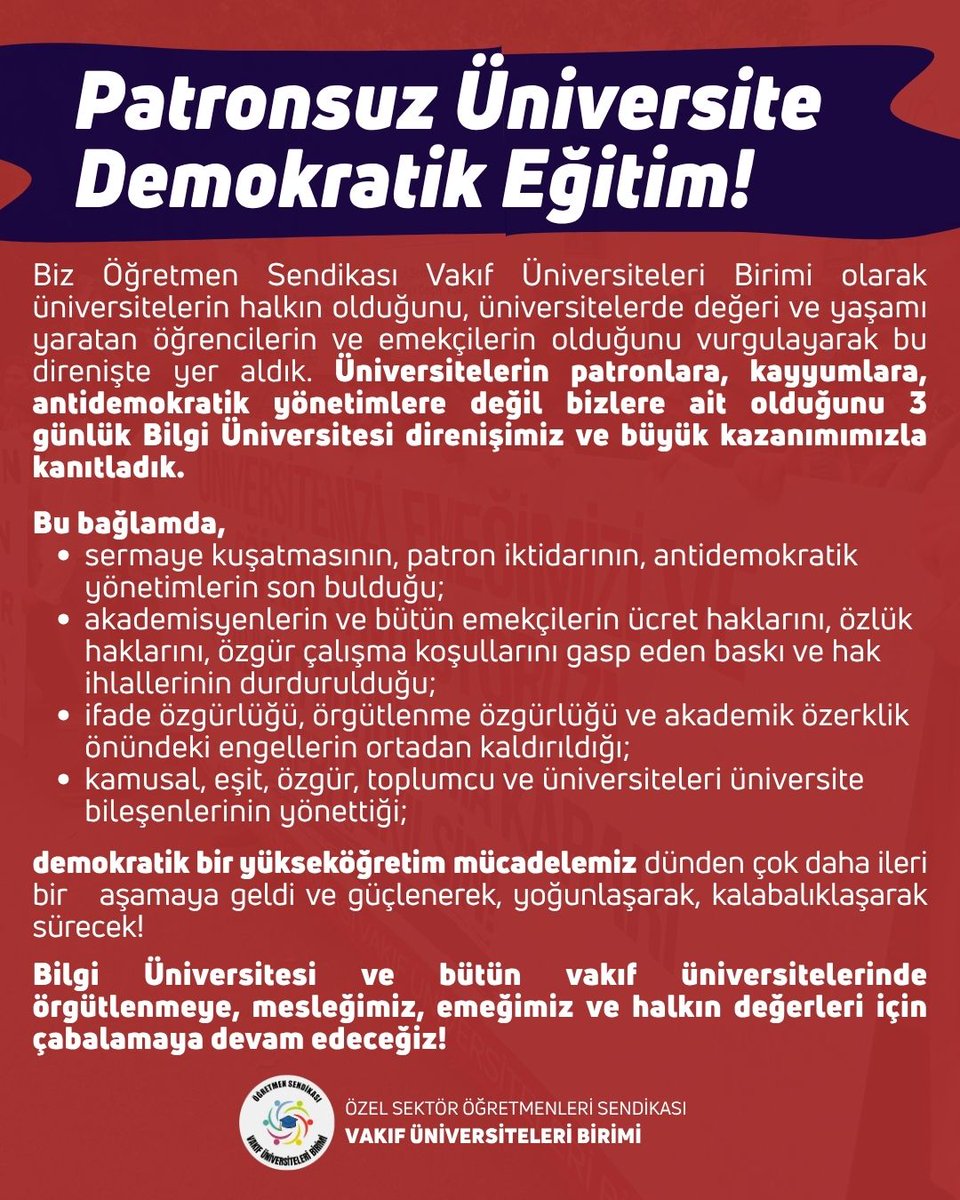 Patronsuz Üniversite
Demokratik Eğitim!

Biz Öğretmen Sendikası Vakıf Üniversiteleri Birimi olarak üniversitelerin halkın olduğunu, üniversitelerde değeri ve yaşamı yaratan öğrencilerin ve emekçilerin olduğunu vurgulayarak bu direnişte yer aldık. Üniversitelerin patronlara, kayyumlara, antidemokratik yönetimlere değil bizlere ait olduğunu 3 günlük Bilgi Üniversitesi direnişimiz ve büyük kazanımımızla kanıtladık.

Bu bağlamda,
• sermaye kuşatmasının, patron iktidarının, antidemokratik yönetimlerin son bulduğu;
• akademisyenlerin ve bütün emekçilerin ücret haklarını, özlük haklarını, özgür çalışma koşullarını gasp eden baskı ve hak ihlallerinin durdurulduğu;
• ifade özgürlüğü, örgütlenme özgürlüğü ve akademik özerklik önündeki engellerin ortadan kaldırıldığı;
• kamusal, eşit, özgür, toplumcu ve üniversiteleri üniversite bileşenlerinin yönettiği;

demokratik bir yükseköğretim mücadelemiz dünden çok daha ileri bir aşamaya geldi ve güçlenerek, yoğunlaşarak, kalabalıklaşarak sürecek!

Bilgi Üniversitesi ve bütün vakıf üniversitelerinde örgütlenmeye, mesleğimiz, emeğimiz ve halkın değerleri için çabalamaya devam edeceğiz!

ÖĞRETMEN SENDİKASI
VAKIF ÜNİVERSİTELERİ BİRİMİ

ÖZEL SEKTÖR ÖĞRETMENLERİ SENDİKASI
VAKIF ÜNİVERSİTELERİ BİRİMİ